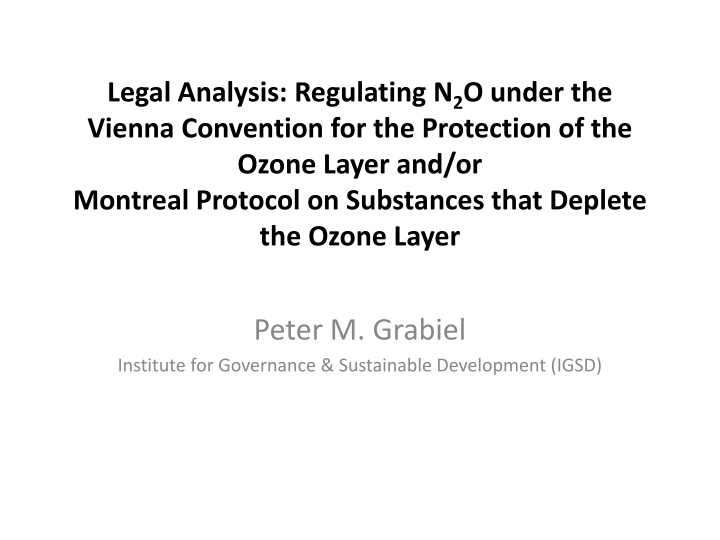 Legal Analysis: Regulating $N_2O$ under the Vienna Convention for the Protection of the Ozone Layer and/or
Montreal Protocol on Substances that Deplete the Ozone Layer

Peter M. Grabiel

Institute for Governance & Sustainable Development (IGSD)